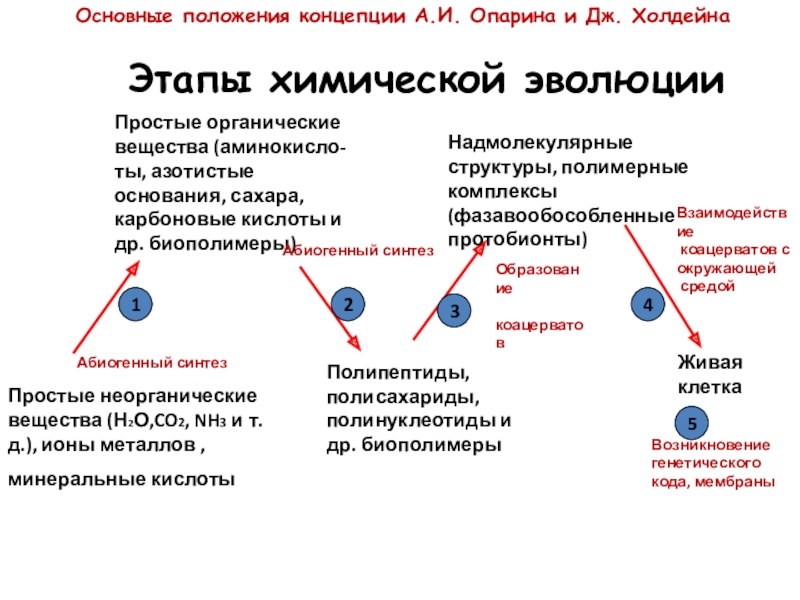 Основные положения концепции А.И. Опарина и Дж. Холдейна

Этапы химической эволюции

Простые органические вещества (аминокислоты, азотистые основания, сахара, карбоновые кислоты и др. биополимеры)

Надмолекулярные структуры, полимерные комплексы (фазавообособленные протобионты)

Взаимодействие коацерватов с окружающей средой

Абиогенный синтез

Образование коацерватов

1

2

3

4

Абиогенный синтез

Простые неорганические вещества ($H_2O$,$CO_2$, $NH_3$ и т. д.), ионы металлов ,

минеральные кислоты

Полипептиды, полисахариды, полинуклеотиды и др. биополимеры

Живая клетка

5

Возникновение генетического кода, мембраны